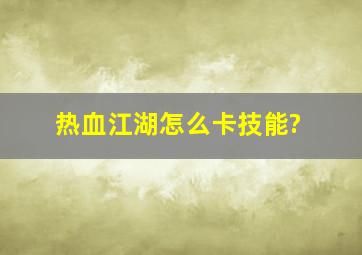 热血江湖怎么卡技能?